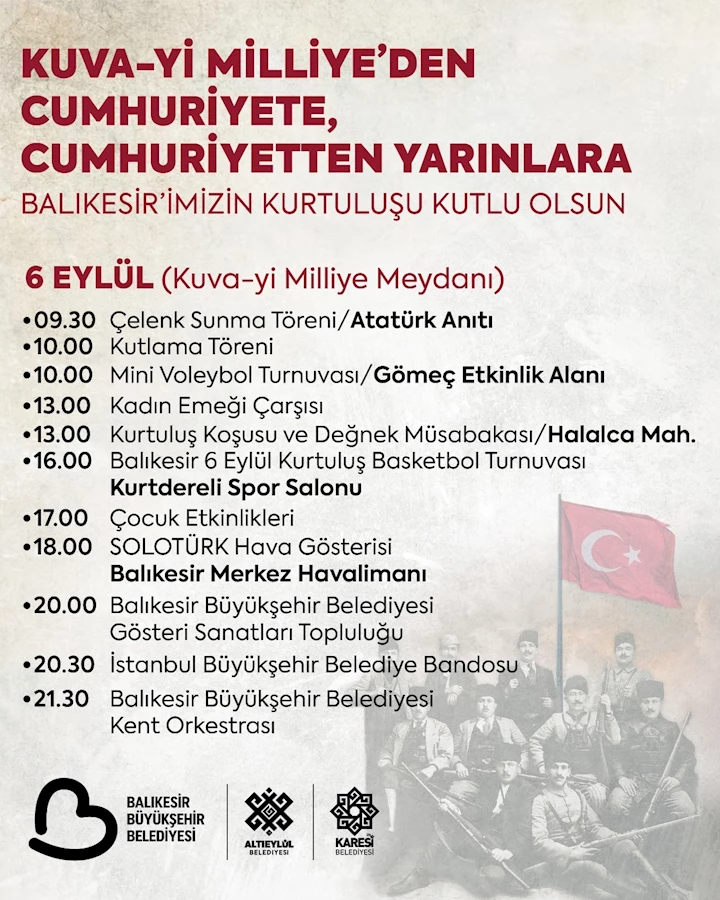 KUVA-Yİ MİLLİYE'DEN CUMHURİYETE, CUMHURİYETTEN YARINLARA

BALIKESİR'İMİZİN KURTULUŞU KUTLU OLSUN

6 EYLÜL (Kuva-yi Milliye Meydanı)

•09.30 Çelenk Sunma Töreni/Atatürk Anıtı
•10.00 Kutlama Töreni
•10.00 Mini Voleybol Turnuvası/Gömeç Etkinlik Alanı
•13.00 Kadın Emeği Çarşısı
•13.00 Kurtuluş Koşusu ve Değnek Müsabakası/Halalca Mah.
•16.00 Balıkesir 6 Eylül Kurtuluş Basketbol Turnuvası Kurtdereli Spor Salonu
•17.00 Çocuk Etkinlikleri
•18.00 SOLOTÜRK Hava Gösterisi Balıkesir Merkez Havalimanı
•20.00 Balıkesir Büyükşehir Belediyesi Gösteri Sanatları Topluluğu
•20.30 İstanbul Büyükşehir Belediye Bandosu
•21.30 Balıkesir Büyükşehir Belediyesi Kent Orkestrası

BALIKESİR BÜYÜKŞEHİR BELEDİYESİ

ALTIEYLÜL BELEDİYESİ

KARESİ BELEDİYESİ